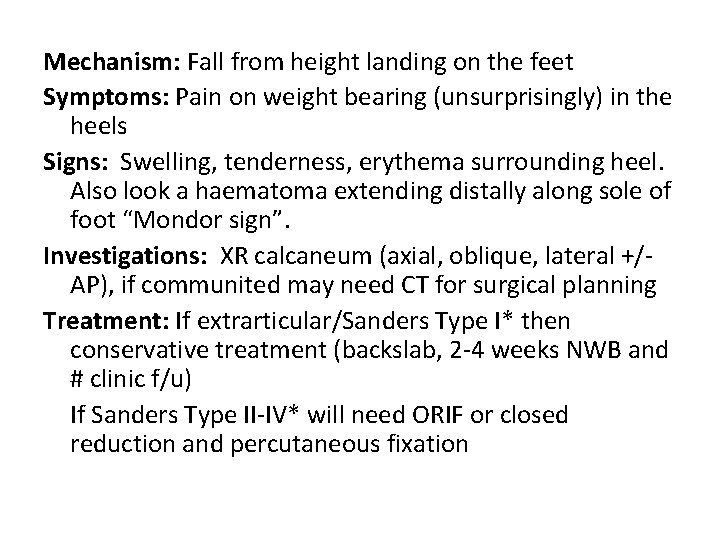 Mechanism: Fall from height landing on the feet

Symptoms: Pain on weight bearing (unsurprisingly) in the heels

Signs: Swelling, tenderness, erythema surrounding heel. Also look a haematoma extending distally along sole of foot "Mondor sign".

Investigations: XR calcaneum (axial, oblique, lateral +/- AP), if communited may need CT for surgical planning

Treatment: If extrarticular/Sanders Type I* then conservative treatment (backslab, 2-4 weeks NWB and # clinic f/u)

If Sanders Type II-IV* will need ORIF or closed reduction and percutaneous fixation